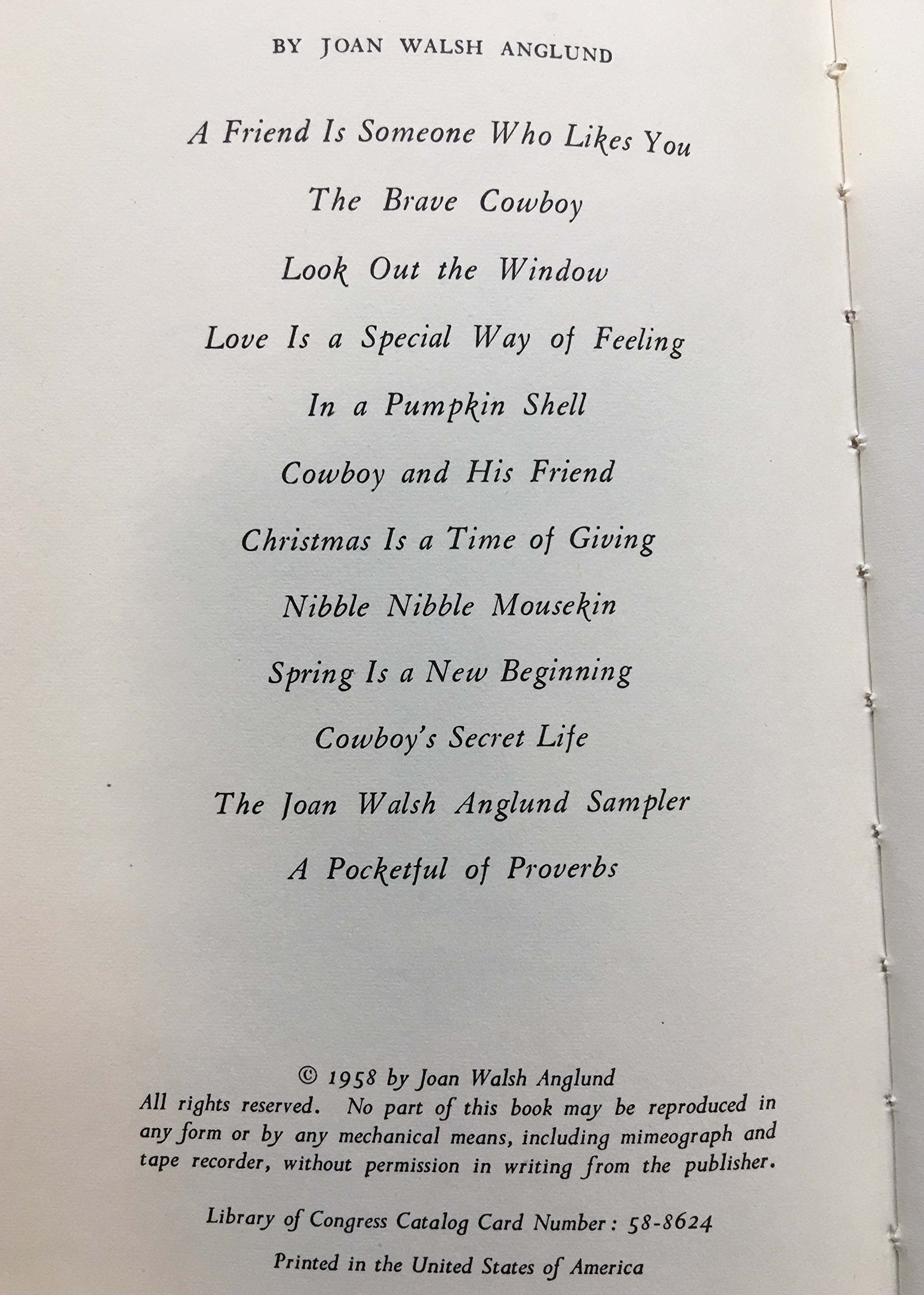 BY JOAN WALSH ANGLUND

A Friend Is Someone Who Likes You

The Brave Cowboy

Look Out the Window

Love Is a Special Way of Feeling

In a Pumpkin Shell

Cowboy and His Friend

Christmas Is a Time of Giving

Nibble Nibble Mousekin

Spring Is a New Beginning

Cowboy's Secret Life

The Joan Walsh Anglund Sampler

A Pocketful of Proverbs

© 1958 by Joan Walsh Anglund
All rights reserved. No part of this book may be reproduced in any form or by any mechanical means, including mimeograph and tape recorder, without permission in writing from the publisher.

Library of Congress Catalog Card Number: 58-8624

Printed in the United States of America